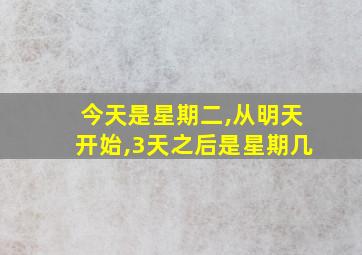 今天是星期二,从明天开始,3天之后是星期几